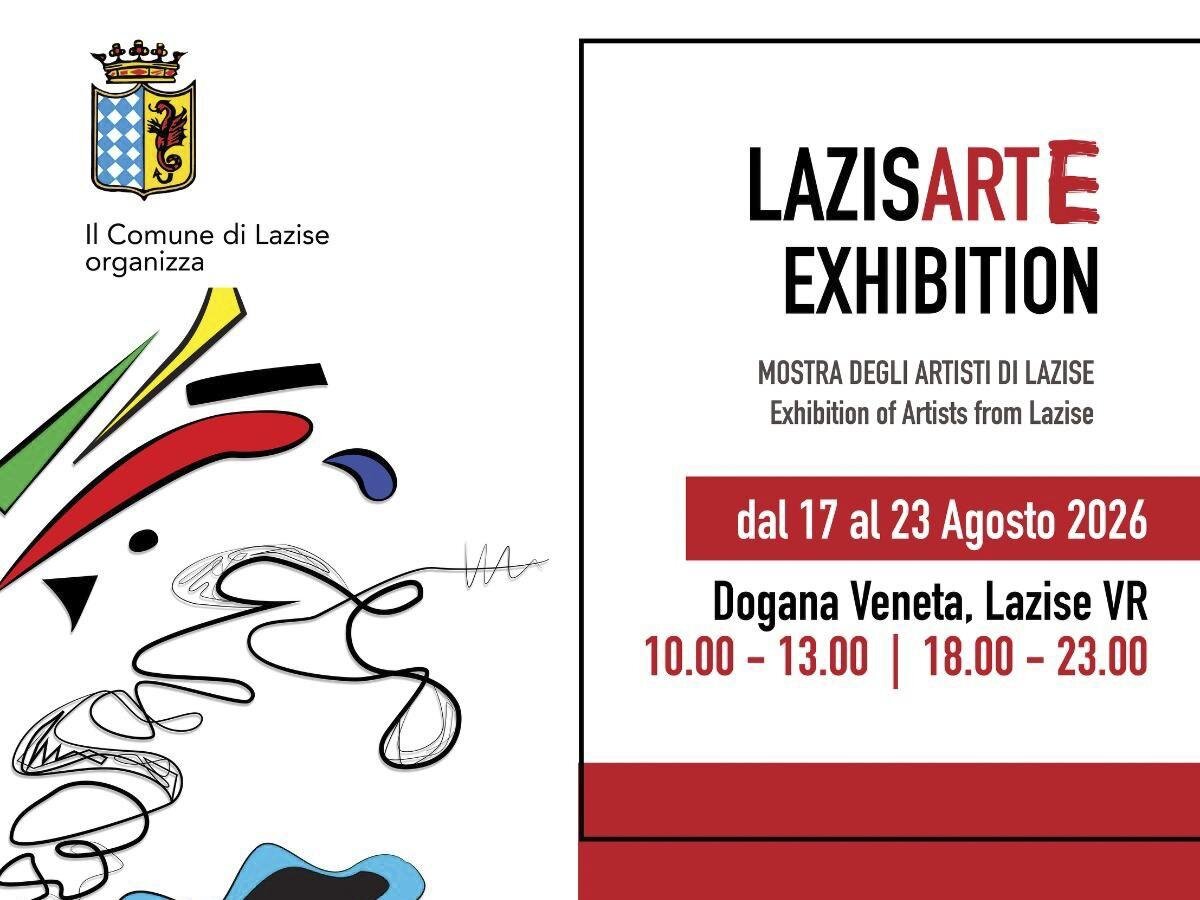 Il Comune di Lazise organizza

LAZISARTE
EXHIBITION

MOSTRA DEGLI ARTISTI DI LAZISE
Exhibition of Artists from Lazise

dal 17 al 23 Agosto 2026

Dogana Veneta, Lazise VR
10.00 - 13.00 | 18.00 - 23.00